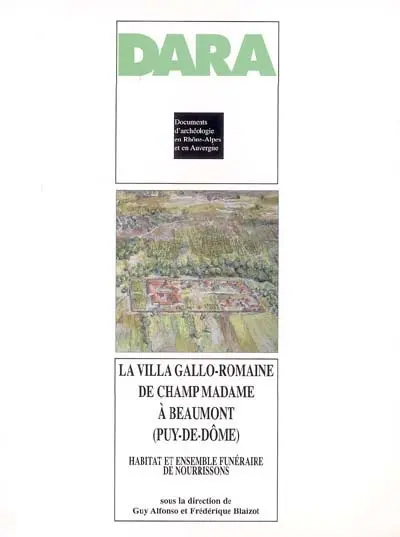 DARA

Documents d'archéologie en Rhône-Alpes et en Auvergne

LA VILLA GALLO-ROMAINE DE CHAMP MADAME À BEAUMONT (PUY-DE-DÔME)

HABITAT ET ENSEMBLE FUNÉRAIRE DE NOURRISSONS

sous la direction de Guy Alfonso et Frédérique Blaizot